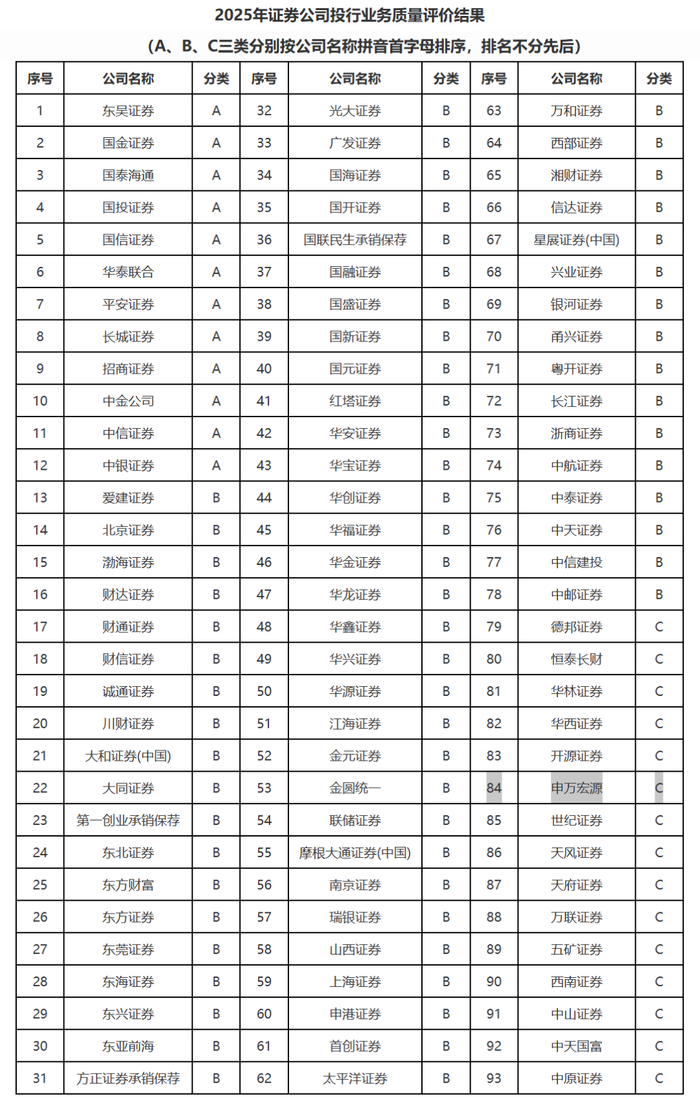 2025年证券公司投行业务质量评价结果

（A、B、C三类分别按公司名称拼音首字母排序，排名不分先后）

| 序号 | 公司名称 | 分类 | 序号 | 公司名称 | 分类 | 序号 | 公司名称 | 分类 |
|---|---|---|---|---|---|---|---|---|
| 1 | 东吴证券 | A | 32 | 光大证券 | B | 63 | 万和证券 | B |
| 2 | 国金证券 | A | 33 | 广发证券 | B | 64 | 西部证券 | B |
| 3 | 国泰海通 | A | 34 | 国海证券 | B | 65 | 湘财证券 | B |
| 4 | 国投证券 | A | 35 | 国开证券 | B | 66 | 信达证券 | B |
| 5 | 国信证券 | A | 36 | 国联民生承销保荐 | B | 67 | 星展证券(中国) | B |
| 6 | 华泰联合 | A | 37 | 国融证券 | B | 68 | 兴业证券 | B |
| 7 | 平安证券 | A | 38 | 国盛证券 | B | 69 | 银河证券 | B |
| 8 | 长城证券 | A | 39 | 国新证券 | B | 70 | 甬兴证券 | B |
| 9 | 招商证券 | A | 40 | 国元证券 | B | 71 | 粤开证券 | B |
| 10 | 中金公司 | A | 41 | 红塔证券 | B | 72 | 长江证券 | B |
| 11 | 中信证券 | A | 42 | 华安证券 | B | 73 | 浙商证券 | B |
| 12 | 中银证券 | A | 43 | 华宝证券 | B | 74 | 中航证券 | B |
| 13 | 爱建证券 | B | 44 | 华创证券 | B | 75 | 中泰证券 | B |
| 14 | 北京证券 | B | 45 | 华福证券 | B | 76 | 中天证券 | B |
| 15 | 渤海证券 | B | 46 | 华金证券 | B | 77 | 中信建投 | B |
| 16 | 财达证券 | B | 47 | 华龙证券 | B | 78 | 中邮证券 | B |
| 17 | 财通证券 | B | 48 | 华鑫证券 | B | 79 | 德邦证券 | C |
| 18 | 财信证券 | B | 49 | 华兴证券 | B | 80 | 恒泰长财 | C |
| 19 | 诚通证券 | B | 50 | 华源证券 | B | 81 | 华林证券 | C |
| 20 | 川财证券 | B | 51 | 江海证券 | B | 82 | 华西证券 | C |
| 21 | 大和证券(中国) | B | 52 | 金元证券 | B | 83 | 开源证券 | C |
| 22 | 大同证券 | B | 53 | 金圆统一 | B | 84 | 申万宏源 | C |
| 23 | 第一创业承销保荐 | B | 54 | 联储证券 | B | 85 | 世纪证券 | C |
| 24 | 东北证券 | B | 55 | 摩根大通证券(中国) | B | 86 | 天风证券 | C |
| 25 | 东方财富 | B | 56 | 南京证券 | B | 87 | 天府证券 | C |
| 26 | 东方证券 | B | 57 | 瑞银证券 | B | 88 | 万联证券 | C |
| 27 | 东莞证券 | B | 58 | 山西证券 | B | 89 | 五矿证券 | C |
| 28 | 东海证券 | B | 59 | 上海证券 | B | 90 | 西南证券 | C |
| 29 | 东兴证券 | B | 60 | 申港证券 | B | 91 | 中山证券 | C |
| 30 | 东亚前海 | B | 61 | 首创证券 | B | 92 | 中天国富 | C |
| 31 | 方正证券承销保荐 | B | 62 | 太平洋证券 | B | 93 | 中原证券 | C |